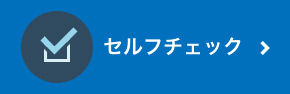 セルフチェック